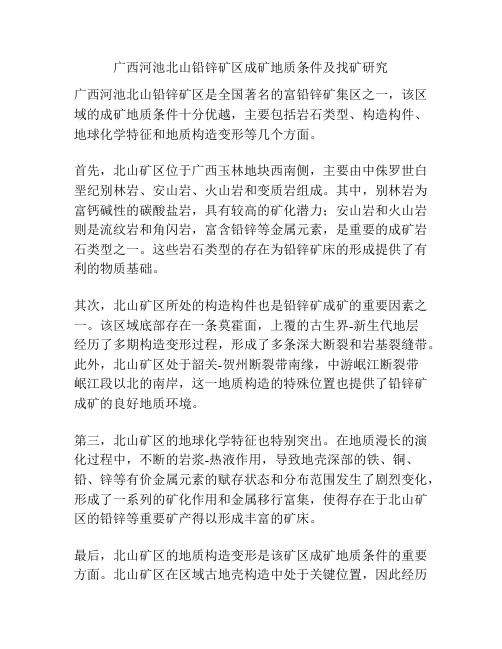 广西河池北山铅锌矿区成矿地质条件及找矿研究

广西河池北山铅锌矿区是全国著名的富铅锌矿集区之一，该区域的成矿地质条件十分优越，主要包括岩石类型、构造构件、地球化学特征和地质构造变形等几个方面。

首先，北山矿区位于广西玉林地块西南侧，主要由中侏罗世白垩纪别林岩、安山岩、火山岩和变质岩组成。其中，别林岩为富钙碱性的碳酸盐岩，具有较高的矿化潜力；安山岩和火山岩则是流纹岩和角闪岩，富含铅锌等金属元素，是重要的成矿岩石类型之一。这些岩石类型的存在为铅锌矿床的形成提供了有利的物质基础。

其次，北山矿区所处的构造构件也是铅锌矿成矿的重要因素之一。该区域底部存在一条莫霍面，上覆的古生界-新生代地层经历了多期构造变形过程，形成了多条深大断裂和岩基裂缝带。此外，北山矿区处于韶关-贺州断裂带南缘，中游岷江断裂带岷江段以北的南岸，这一地质构造的特殊位置也提供了铅锌矿成矿的良好地质环境。

第三，北山矿区的地球化学特征也特别突出。在地质漫长的演化过程中，不断的岩浆-热液作用，导致地壳深部的铁、铜、铅、锌等有价金属元素的赋存状态和分布范围发生了剧烈变化，形成了一系列的矿化作用和金属移行富集，使得存在于北山矿区的铅锌等重要矿产得以形成丰富的矿床。

最后，北山矿区的地质构造变形是该矿区成矿地质条件的重要方面。北山矿区在区域古地壳构造中处于关键位置，因此经历